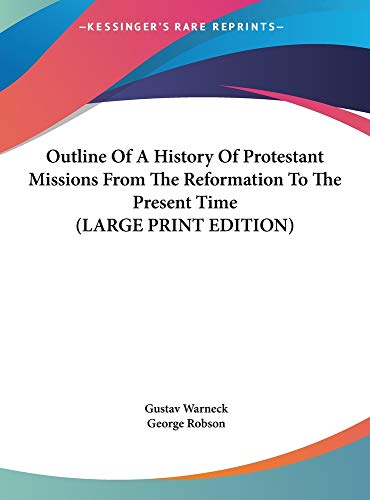 —KESSINGER'S RARE REPRINTS—

Outline Of A History Of Protestant Missions From The Reformation To The Present Time
(LARGE PRINT EDITION)

Gustav Warneck
George Robson